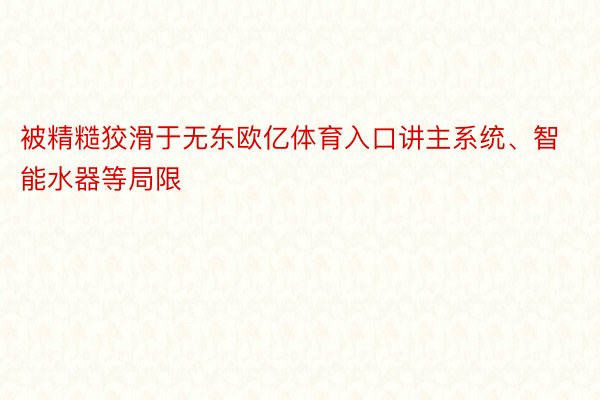 被精糙狡滑于无东欧亿体育入口讲主系统、智能水器等局限